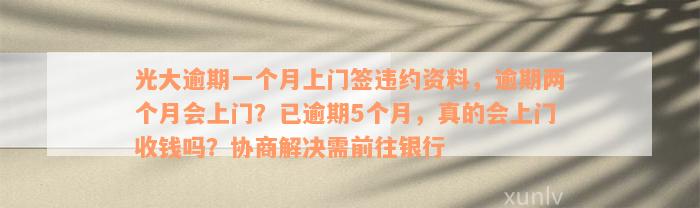 光大逾期一个月上门签违约资料，逾期两个月会上门？已逾期5个月，真的会上门收钱吗？协商解决需前往银行

xunlv